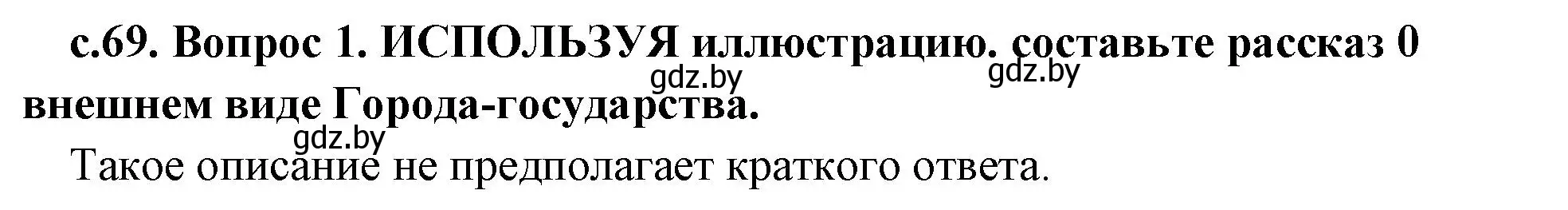 с.69. Вопрос 1. ИСПОЛЬЗУЯ иллюстрацию. составьте рассказ 0 внешнем виде Города-государства.

gdz.by gdz.by gdz.by

Такое описание не предполагает краткого ответа.